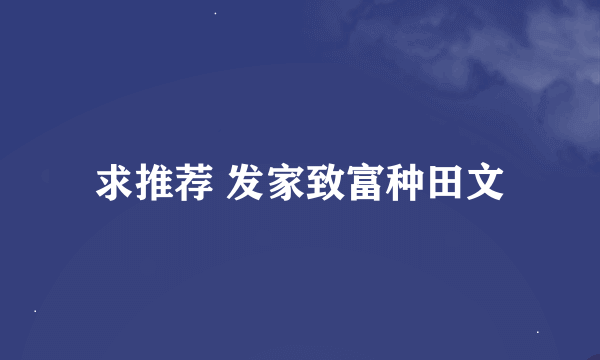 求推荐 发家致富种田文